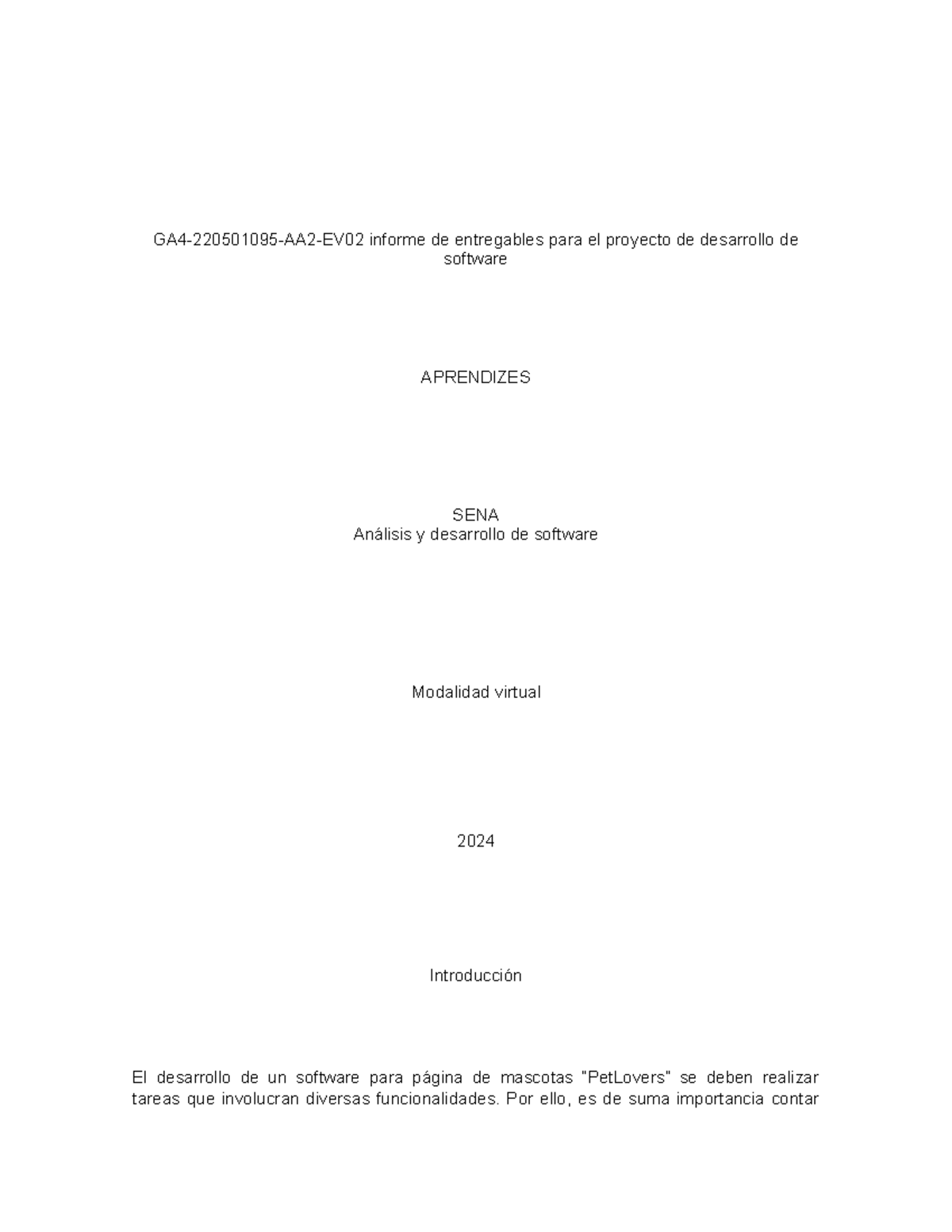 GA4-220501095-AA2-EV02 informe de entregables para el proyecto de desarrollo de software

APRENDIZES

SENA
Análisis y desarrollo de software

Modalidad virtual

2024

Introducción

El desarrollo de un software para página de mascotas "PetLovers" se deben realizar tareas que involucran diversas funcionalidades. Por ello, es de suma importancia contar